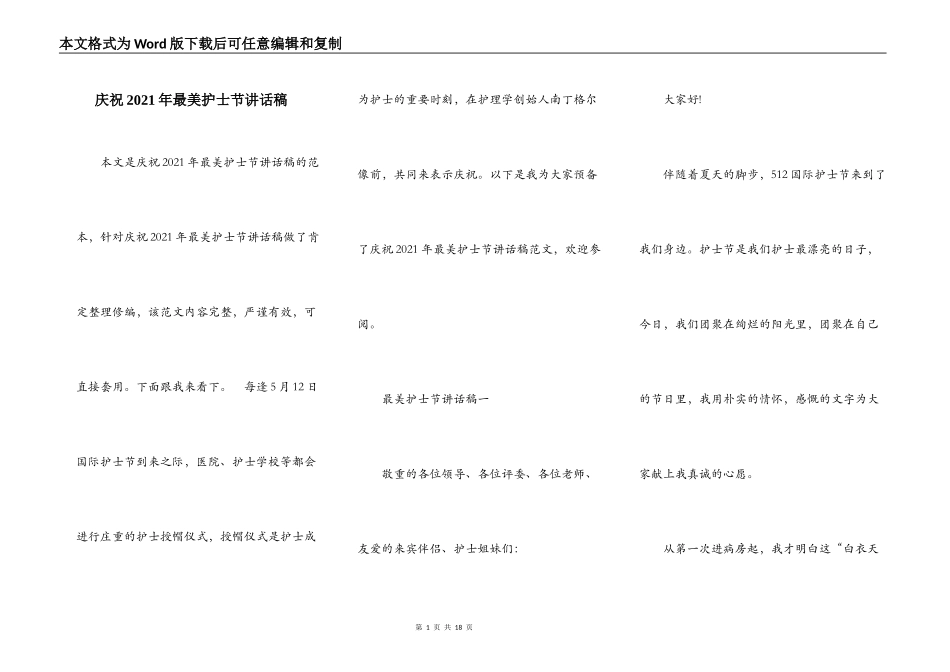 本文格式为Word版下载后可任意编辑和复制

庆祝2021年最美护士节讲话稿

本文是庆祝2021年最美护士节讲话稿的范本，针对庆祝2021年最美护士节讲话稿做了肯定整理修编，该范文内容完整，严谨有效，可直接套用。下面跟我来看下。 每逢5月12日国际护士节到来之际，医院、护士学校等都会进行庄重的护士授帽仪式，授帽仪式是护士成为护士的重要时刻，在护理学创始人南丁格尔像前，共同来表示庆祝。以下是我为大家预备了庆祝2021年最美护士节讲话稿范文，欢迎参阅。

最美护士节讲话稿一

敬重的各位领导、各位评委、各位老师、友爱的来宾伴侣、护士姐妹们：

大家好!

伴随着夏天的脚步，512国际护士节来到了我们身边。护士节是我们护士最漂亮的日子，今日，我们团聚在绚烂的阳光里，团聚在自己的节日里，我用朴实的情怀，感慨的文字为大家献上我真诚的心愿。

从第一次进病房起，我才明白这“白衣天

第 1 页 共 18 页